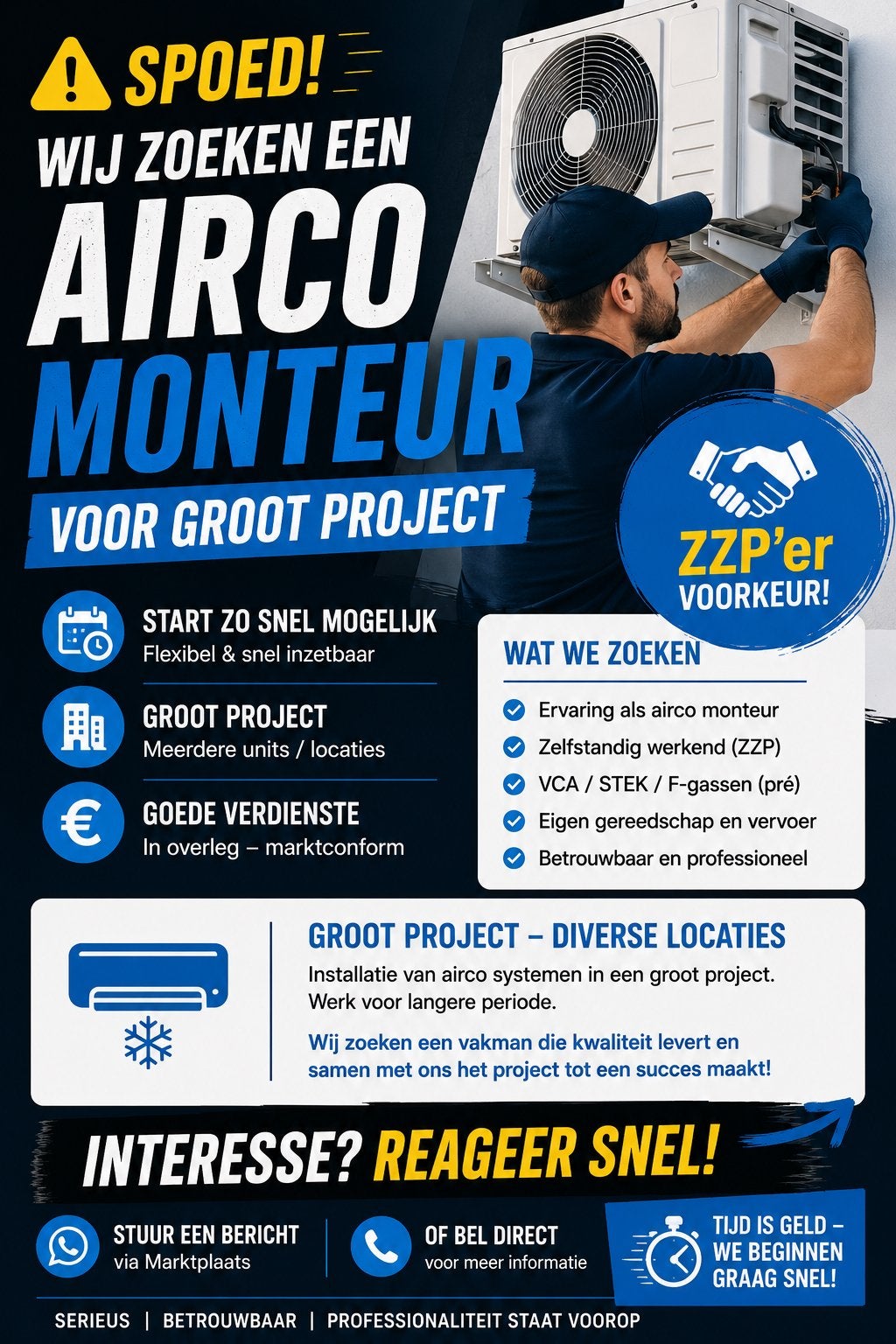 SPOED!

WIJ ZOEKEN EEN

AIRCO MONTEUR

VOOR GROOT PROJECT

ZZP'er VOORKEUR!

START ZO SNEL MOGELIJK
Flexibel & snel inzetbaar

GROOT PROJECT
Meerdere units / locaties

GOEDE VERDIENSTE
In overleg – marktconform

WAT WE ZOEKEN
Ervaring als airco monteur
Zelfstandig werkend (ZZP)
VCA / STEK / F-gassen (pré)
Eigen gereedschap en vervoer
Betrouwbaar en professioneel

GROOT PROJECT – DIVERSE LOCATIES
Installatie van airco systemen in een groot project. Werk voor langere periode.
Wij zoeken een vakman die kwaliteit levert en samen met ons het project tot een succes maakt!

INTERESSE? REAGEER SNEL!

STUUR EEN BERICHT
via Marktplaats

OF BEL DIRECT
voor meer informatie

TIJD IS GELD – WE BEGINNEN GRAAG SNEL!

SERIEUS | BETROUWBAAR | PROFESSIONALITEIT STAAT VOOROP